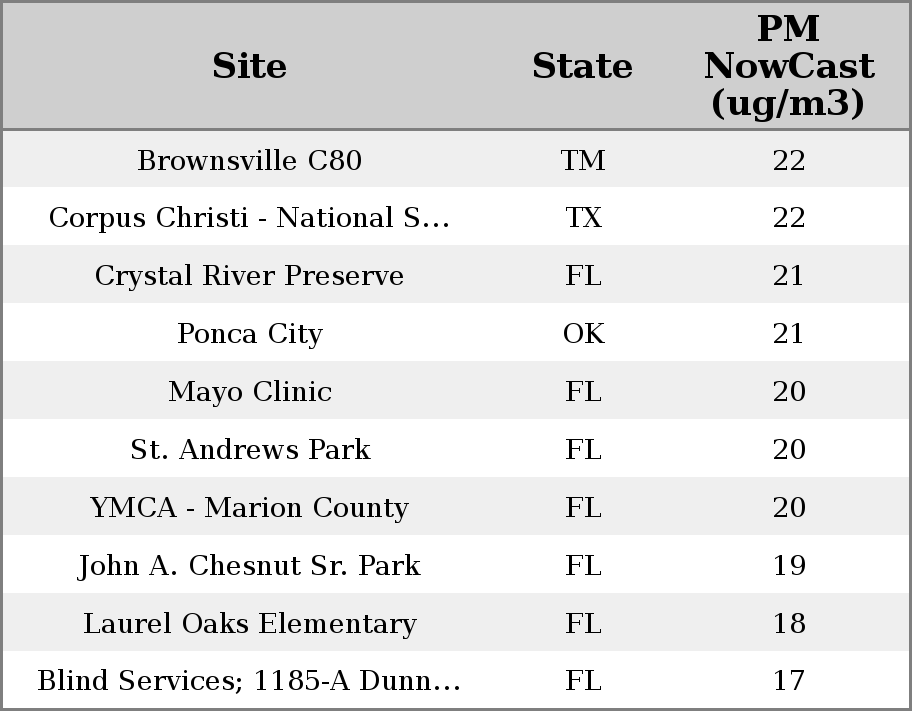 | Site | State | PM NowCast (ug/m3) |
|---|---|---|
| Brownsville C80 | TM | 22 |
| Corpus Christi - National S... | TX | 22 |
| Crystal River Preserve | FL | 21 |
| Ponca City | OK | 21 |
| Mayo Clinic | FL | 20 |
| St. Andrews Park | FL | 20 |
| YMCA - Marion County | FL | 20 |
| John A. Chesnut Sr. Park | FL | 19 |
| Laurel Oaks Elementary | FL | 18 |
| Blind Services; 1185-A Dunn... | FL | 17 |